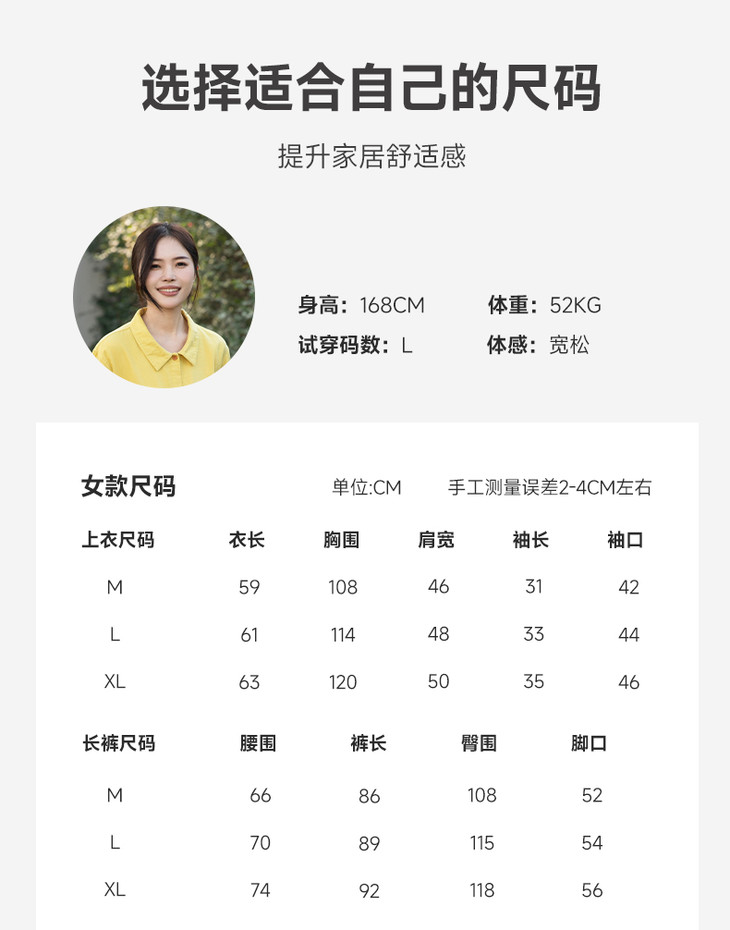 选择适合自己的尺码

提升家居舒适感

身高：168CM 体重：52KG
试穿码数：L 体感：宽松

女款尺码 单位:CM 手工测量误差2-4CM左右

| 上衣尺码 | 衣长 | 胸围 | 肩宽 | 袖长 | 袖口 |
|---|---|---|---|---|---|
| M | 59 | 108 | 46 | 31 | 42 |
| L | 61 | 114 | 48 | 33 | 44 |
| XL | 63 | 120 | 50 | 35 | 46 |

| 长裤尺码 | 腰围 | 裤长 | 臀围 | 脚口 |
|---|---|---|---|---|
| M | 66 | 86 | 108 | 52 |
| L | 70 | 89 | 115 | 54 |
| XL | 74 | 92 | 118 | 56 |